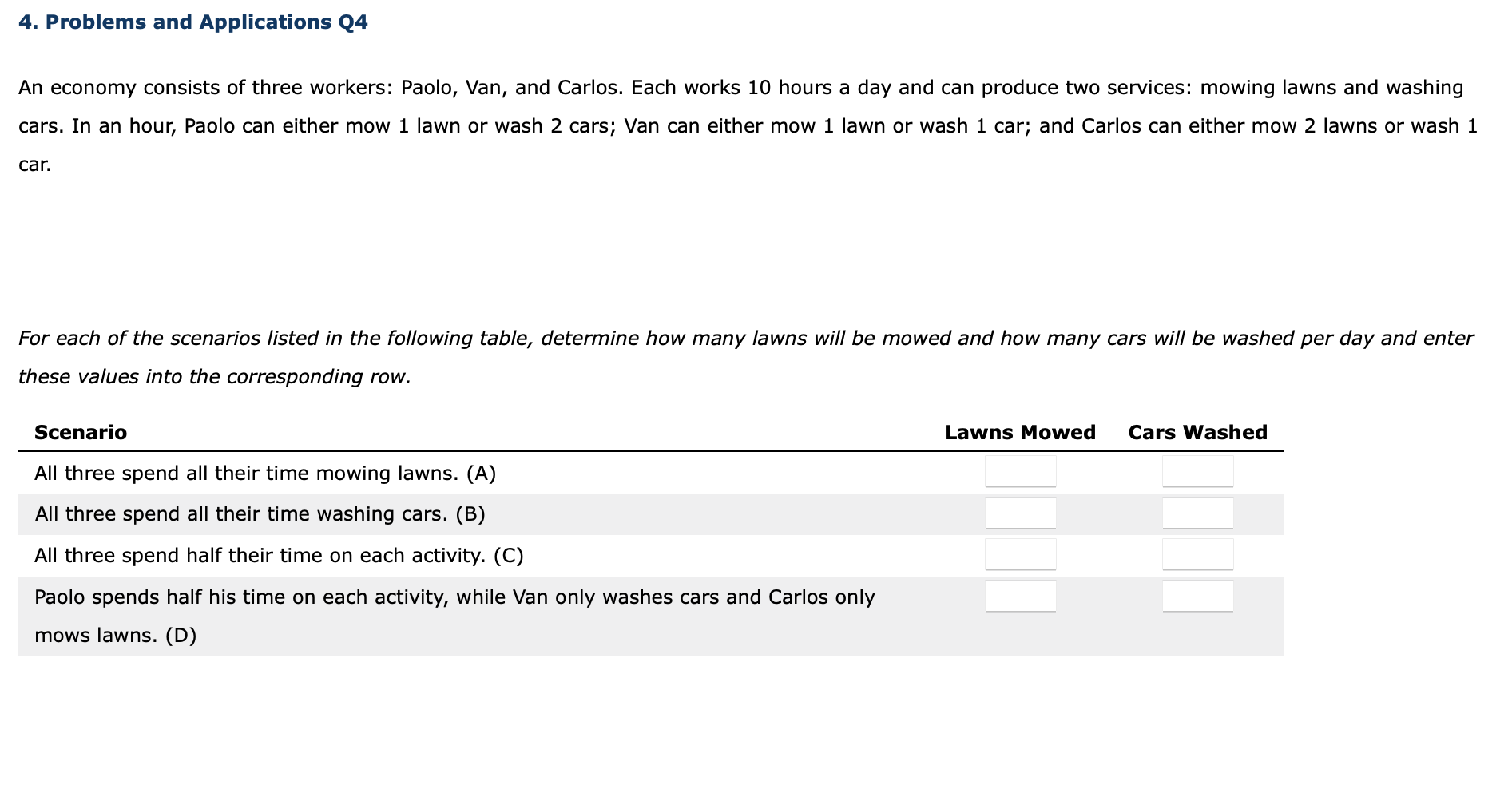 4. Problems and Applications Q4

An economy consists of three workers: Paolo, Van, and Carlos. Each works 10 hours a day and can produce two services: mowing lawns and washing cars. In an hour, Paolo can either mow 1 lawn or wash 2 cars; Van can either mow 1 lawn or wash 1 car; and Carlos can either mow 2 lawns or wash 1 car.

For each of the scenarios listed in the following table, determine how many lawns will be mowed and how many cars will be washed per day and enter these values into the corresponding row.

| Scenario | Lawns Mowed | Cars Washed |
|---|---|---|
| All three spend all their time mowing lawns. (A) | | |
| All three spend all their time washing cars. (B) | | |
| All three spend half their time on each activity. (C) | | |
| Paolo spends half his time on each activity, while Van only washes cars and Carlos only mows lawns. (D) | | |